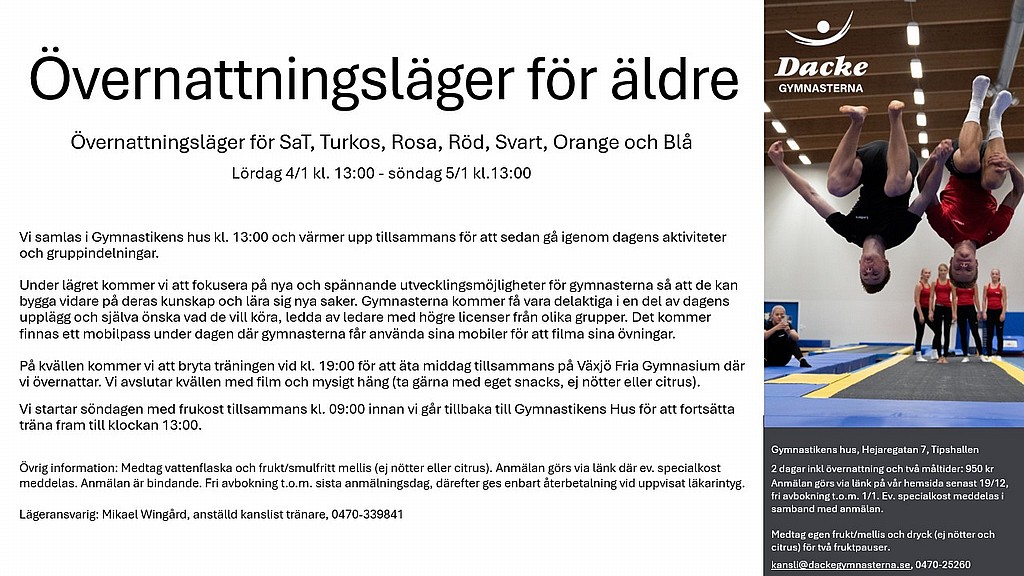 Övernattningsläger för äldre

Övernattningsläger för SaT, Turkos, Rosa, Röd, Svart, Orange och Blå

Lördag 4/1 kl. 13:00 - söndag 5/1 kl.13:00

Vi samlas i Gymnastikens hus kl. 13:00 och värmer upp tillsammans för att sedan gå igenom dagens aktiviteter och gruppindelningar.

Under lägret kommer vi att fokusera på nya och spännande utvecklingsmöjligheter för gymnasterna så att de kan bygga vidare på deras kunskap och lära sig nya saker. Gymnasterna kommer få vara delaktiga i en del av dagens upplägg och själva önska vad de vill köra, ledda av ledare med högre licenser från olika grupper. Det kommer finnas ett mobilpass under dagen där gymnasterna får använda sina mobiler för att filma sina övningar.

På kvällen kommer vi att bryta träningen vid kl. 19:00 för att äta middag tillsammans på Växjö Fria Gymnasium där vi övernattar. Vi avslutar kvällen med film och mysigt häng (ta gärna med eget snacks, ej nötter eller citrus).

Vi startar söndagen med frukost tillsammans kl. 09:00 innan vi går tillbaka till Gymnastikens Hus för att fortsätta träna fram till klockan 13:00.

Övrig information: Medtag vattenflaska och frukt/smulfritt mellis (ej nötter eller citrus). Anmälan görs via länk där ev. specialkost meddelas. Anmälan är bindande. Fri avbokning t.o.m. sista anmälningsdag, därefter ges enbart återbetalning vid uppvisat läkarintyg.

Lägeransvarig: Mikael Wingård, anställd kanslist tränare, 0470-339841

Dacke
GYMNASTERNA

Gymnastikens hus, Hejaregatan 7, Tipshallen

2 dagar inkl övernattning och två måltider: 950 kr
Anmälan görs via länk på vår hemsida senast 19/12, fri avbokning t.o.m. 1/1. Ev. specialkost meddelas i samband med anmälan.

Medtag egen frukt/mellis och dryck (ej nötter och citrus) för två fruktpauser.

kansli@dackegymnasterna.se, 0470-25260